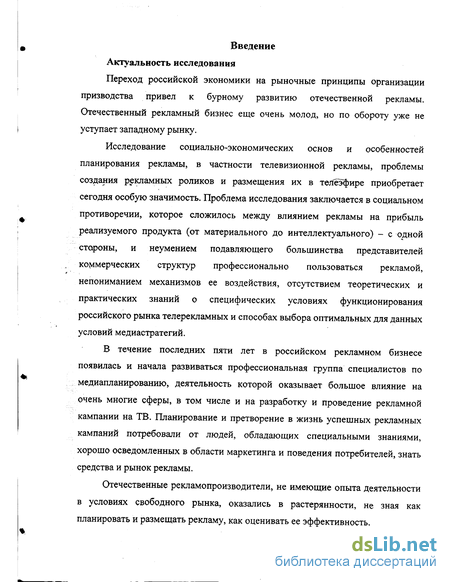 Введение

Актуальность исследования

Переход российской экономики на рыночные принципы организации призводства привел к бурному развитию отечественной рекламы. Отечественный рекламный бизнес еще очень молод, но по обороту уже не уступает западному рынку.

Исследование социально-экономических основ и особенностей планирования рекламы, в частности телевизионной рекламы, проблемы создания рекламных роликов и размещения их в телеэфире приобретает сегодня особую значимость. Проблема исследования заключается в социальном противоречии, которое сложилось между влиянием рекламы на прибыль реализуемого продукта (от материального до интеллектуального) – с одной стороны, и неумением подавляющего большинства представителей коммерческих структур профессионально пользоваться рекламой, непониманием механизмов ее воздействия, отсутствием теоретических и практических знаний о специфических условиях функционирования российского рынка телерекламных и способах выбора оптимальных для данных условий медиастратегий.

В течение последних пяти лет в российском рекламном бизнесе появилась и начала развиваться профессиональная группа специалистов по медиапланированию, деятельность которой оказывает большое влияние на очень многие сферы, в том числе и на разработку и проведение рекламной кампании на ТВ. Планирование и претворение в жизнь успешных рекламных кампаний потребовали от людей, обладающих специальными знаниями, хорошо осведомленных в области маркетинга и поведения потребителей, знать средства и рынок рекламы.

Отечественные рекламопроизводители, не имеющие опыта деятельности в условиях свободного рынка, оказались в растерянности, не зная как планировать и размещать рекламу, как оценивать ее эффективность.

dsLib.net
библиотека диссертаций